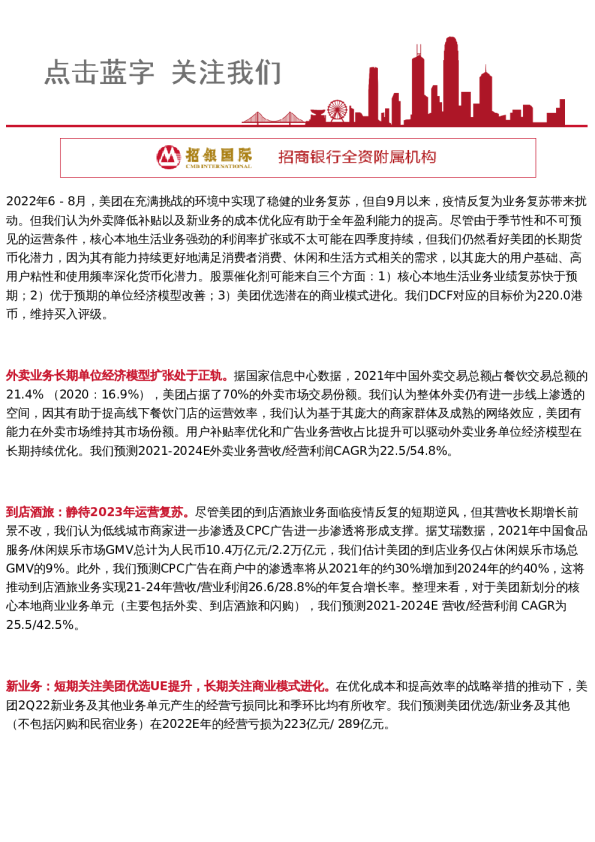 点击蓝字 关注我们

招银国际
CMB INTERNATIONAL
招商银行全资附属机构

2022年6 - 8月，美团在充满挑战的环境中实现了稳健的业务复苏，但自9月以来，疫情反复为业务复苏带来扰动。但我们认为外卖降低补贴以及新业务的成本优化应有助于全年盈利能力的提高。尽管由于季节性和不可预见的运营条件，核心本地生活业务强劲的利润率扩张或不太可能在四季度持续，但我们仍然看好美团的长期货币化潜力，因为其有能力持续更好地满足消费者消费、休闲和生活方式相关的需求，以其庞大的用户基础、高用户粘性和使用频率深化货币化潜力。股票催化剂可能来自三个方面：1）核心本地生活业务业绩复苏快于预期；2）优于预期的单位经济模型改善；3）美团优选潜在的商业模式进化。我们DCF对应的目标价为220.0港币，维持买入评级。

外卖业务长期单位经济模型扩张处于正轨。据国家信息中心数据，2021年中国外卖交易总额占餐饮交易总额的21.4%（2020：16.9%），美团占据了70%的外卖市场交易份额。我们认为整体外卖仍有进一步线上渗透的空间，因其有助于提高线下餐饮门店的运营效率，我们认为基于其庞大的商家群体及成熟的网络效应，美团有能力在外卖市场维持其市场份额。用户补贴率优化和广告业务营收占比提升可以驱动外卖业务单位经济模型在长期持续优化。我们预测2021-2024E外卖业务营收/经营利润CAGR为22.5/54.8%。

到店酒旅：静待2023年运营复苏。尽管美团的到店酒旅业务面临疫情反复的短期逆风，但其营收长期增长前景不改，我们认为低线城市商家进一步渗透及CPC广告进一步渗透将形成支撑。据艾瑞数据，2021年中国食品服务/休闲娱乐市场GMV总计为人民币10.4万亿元/2.2万亿元，我们估计美团的到店业务仅占休闲娱乐市场总GMV的9%。此外，我们预测CPC广告在商户中的渗透率将从2021年的约30%增加到2024年的约40%，这将推动到店酒旅业务实现21-24年营收/营业利润26.6/28.8%的年复合增长率。整理来看，对于美团新划分的核心本地商业业务单元（主要包括外卖、到店酒旅和闪购），我们预测2021-2024E 营收/经营利润 CAGR为25.5/42.5%。

新业务：短期关注美团优选UE提升，长期关注商业模式进化。在优化成本和提高效率的战略举措的推动下，美团2Q22新业务及其他业务单元产生的经营亏损同比和季环比均有所收窄。我们预测美团优选/新业务及其他（不包括闪购和民宿业务）在2022E年的经营亏损为223亿元/ 289亿元。